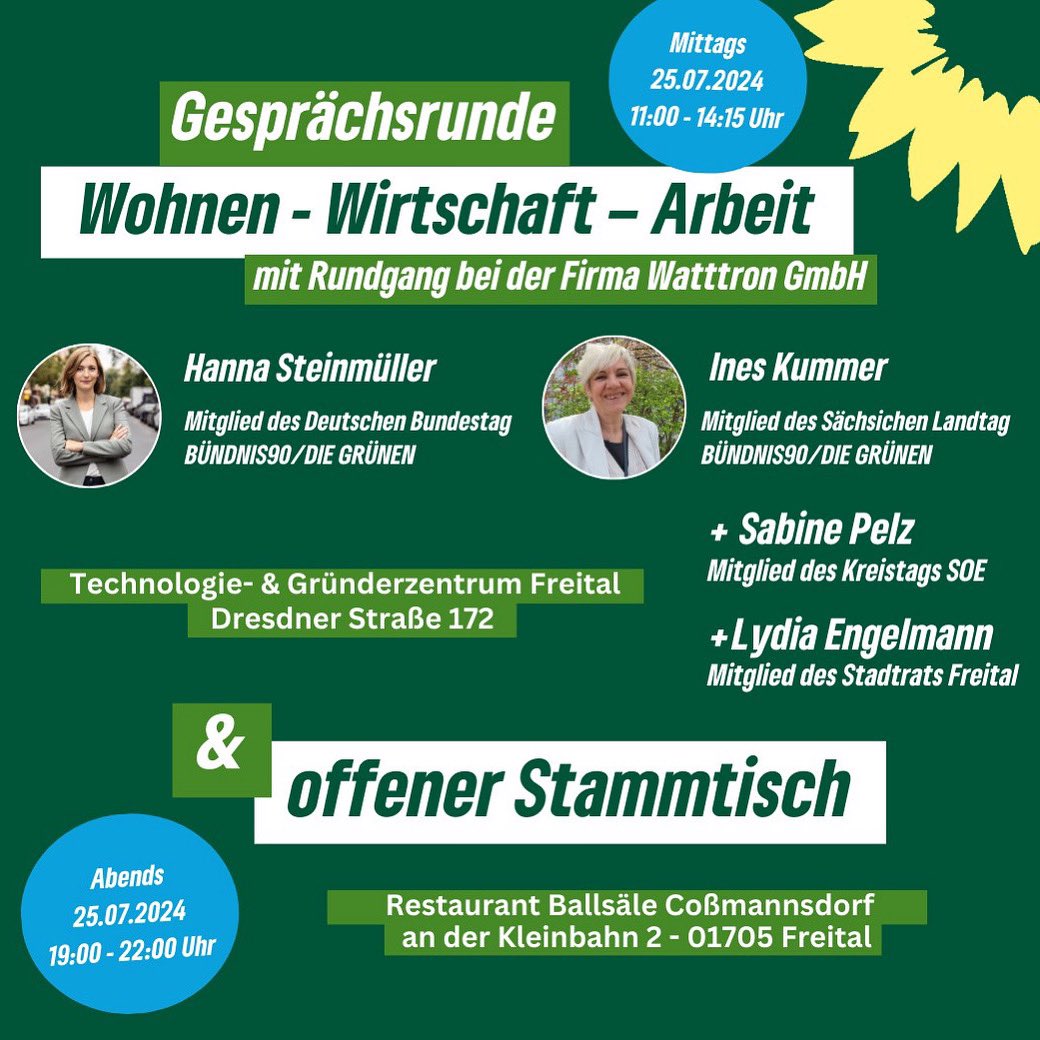 Mittags
25.07.2024
11:00 - 14:15 Uhr

Gesprächsrunde

Wohnen - Wirtschaft – Arbeit

mit Rundgang bei der Firma Watttron GmbH

Hanna Steinmüller
Mitglied des Deutschen Bundestag
BÜNDNIS90/DIE GRÜNEN

Ines Kummer
Mitglied des Sächsichen Landtag
BÜNDNIS90/DIE GRÜNEN

+ Sabine Pelz
Mitglied des Kreistags SOE

+Lydia Engelmann
Mitglied des Stadtrats Freital

Technologie- & Gründerzentrum Freital
Dresdner Straße 172

&

offener Stammtisch

Abends
25.07.2024
19:00 - 22:00 Uhr

Restaurant Ballsäle Coßmannsdorf
an der Kleinbahn 2 - 01705 Freital